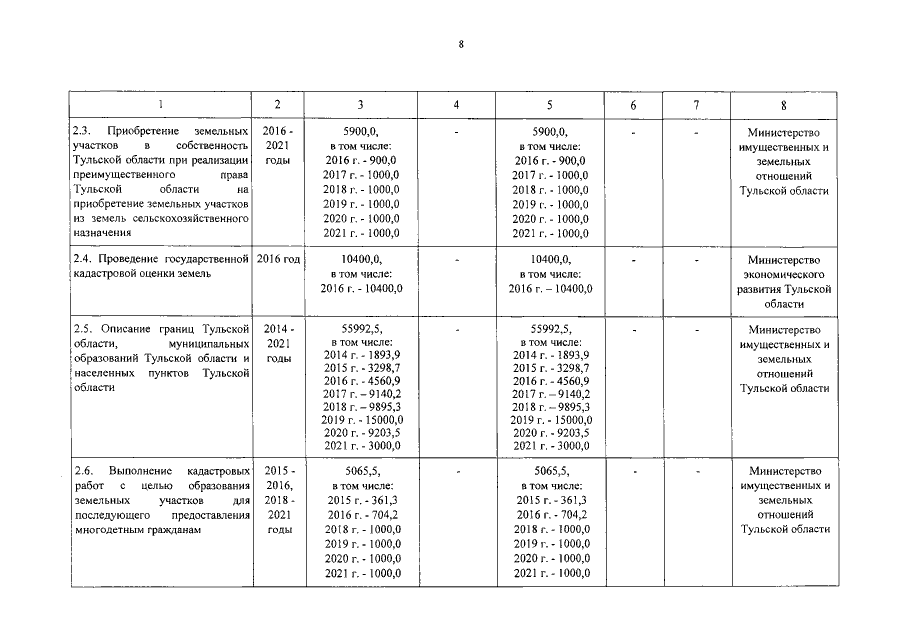 8

| 1 | 2 | 3 | 4 | 5 | 6 | 7 | 8 |
|---|---|---|---|---|---|---|---|
| 2.3. Приобретение земельных участков в собственность Тульской области при реализации преимущественного права Тульской области на приобретение земельных участков из земель сельскохозяйственного назначения | 2016 - 2021 годы | 5900,0, в том числе: 2016 г. - 900,0 2017 г. - 1000,0 2018 г. - 1000,0 2019 г. - 1000,0 2020 г. - 1000,0 2021 г. - 1000,0 | - | 5900,0, в том числе: 2016 г. - 900,0 2017 г. - 1000,0 2018 г. - 1000,0 2019 г. - 1000,0 2020 г. - 1000,0 2021 г. - 1000,0 | - | - | Министерство имущественных и земельных отношений Тульской области |
| 2.4. Проведение государственной кадастровой оценки земель | 2016 год | 10400,0, в том числе: 2016 г. - 10400,0 | - | 10400,0, в том числе: 2016 г. – 10400,0 | - | - | Министерство экономического развития Тульской области |
| 2.5. Описание границ Тульской области, муниципальных образований Тульской области и населенных пунктов Тульской области | 2014 - 2021 годы | 55992,5, в том числе: 2014 г. - 1893,9 2015 г. - 3298,7 2016 г. - 4560,9 2017 г. – 9140,2 2018 г. – 9895,3 2019 г. - 15000,0 2020 г. - 9203,5 2021 г. - 3000,0 | - | 55992,5, в том числе: 2014 г. - 1893,9 2015 г. - 3298,7 2016 г. - 4560,9 2017 г. – 9140,2 2018 г. – 9895,3 2019 г. - 15000,0 2020 г. - 9203,5 2021 г. - 3000,0 | - | - | Министерство имущественных и земельных отношений Тульской области |
| 2.6. Выполнение кадастровых работ с целью образования земельных участков для последующего предоставления многодетным гражданам | 2015 - 2016, 2018 - 2021 годы | 5065,5, в том числе: 2015 г. - 361,3 2016 г. - 704,2 2018 г. - 1000,0 2019 г. - 1000,0 2020 г. - 1000,0 2021 г. - 1000,0 | - | 5065,5, в том числе: 2015 г. - 361,3 2016 г. - 704,2 2018 г. - 1000,0 2019 г. - 1000,0 2020 г. - 1000,0 2021 г. - 1000,0 | - | - | Министерство имущественных и земельных отношений Тульской области |